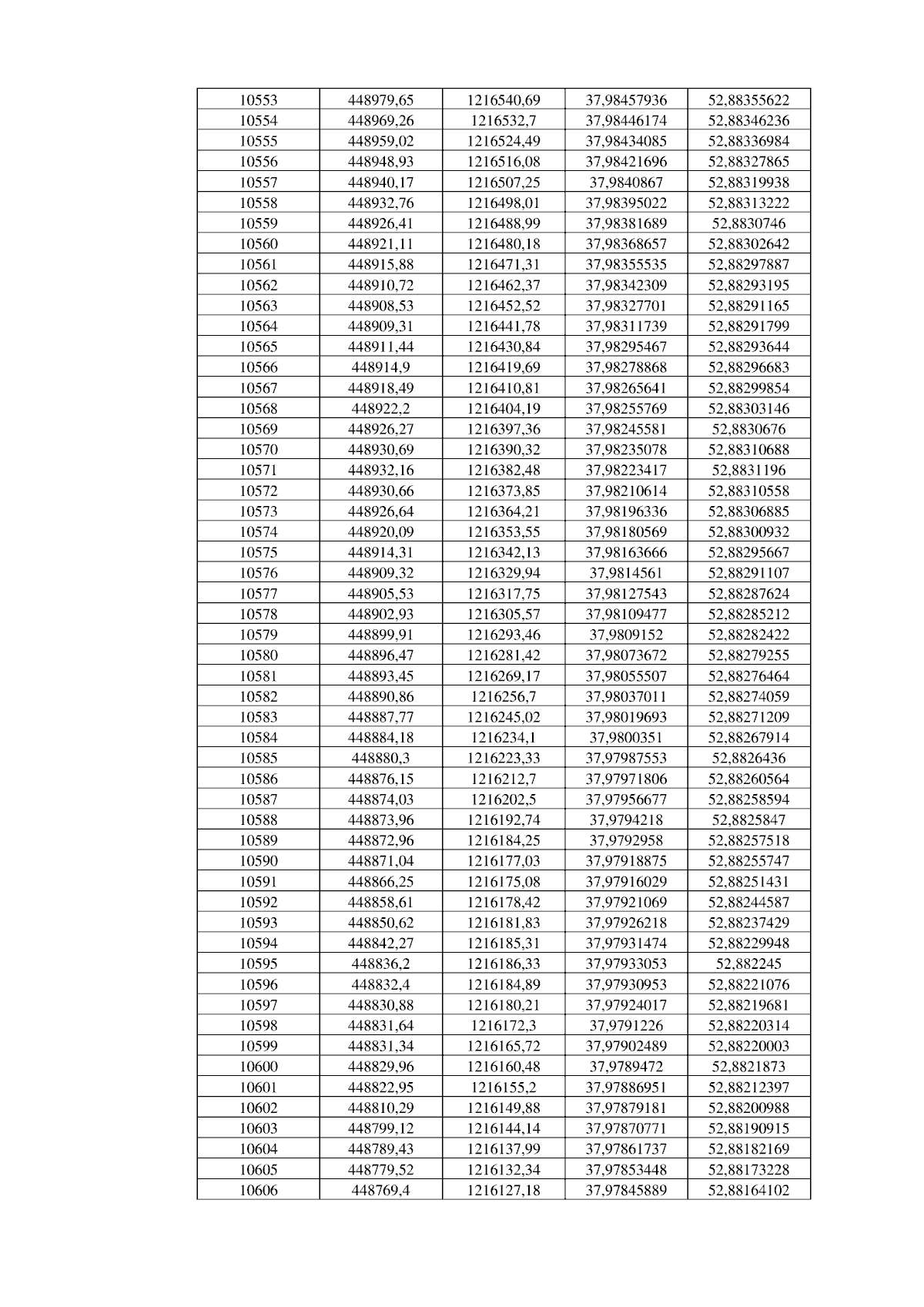 | 10553 | 448979,65 | 1216540,69 | 37,98457936 | 52,88355622 |
|---|---|---|---|---|
| 10554 | 448969,26 | 1216532,7 | 37,98446174 | 52,88346236 |
| 10555 | 448959,02 | 1216524,49 | 37,98434085 | 52,88336984 |
| 10556 | 448948,93 | 1216516,08 | 37,98421696 | 52,88327865 |
| 10557 | 448940,17 | 1216507,25 | 37,9840867 | 52,88319938 |
| 10558 | 448932,76 | 1216498,01 | 37,98395022 | 52,88313222 |
| 10559 | 448926,41 | 1216488,99 | 37,98381689 | 52,8830746 |
| 10560 | 448921,11 | 1216480,18 | 37,98368657 | 52,88302642 |
| 10561 | 448915,88 | 1216471,31 | 37,98355535 | 52,88297887 |
| 10562 | 448910,72 | 1216462,37 | 37,98342309 | 52,88293195 |
| 10563 | 448908,53 | 1216452,52 | 37,98327701 | 52,88291165 |
| 10564 | 448909,31 | 1216441,78 | 37,98311739 | 52,88291799 |
| 10565 | 448911,44 | 1216430,84 | 37,98295467 | 52,88293644 |
| 10566 | 448914,9 | 1216419,69 | 37,98278868 | 52,88296683 |
| 10567 | 448918,49 | 1216410,81 | 37,98265641 | 52,88299854 |
| 10568 | 448922,2 | 1216404,19 | 37,98255769 | 52,88303146 |
| 10569 | 448926,27 | 1216397,36 | 37,98245581 | 52,8830676 |
| 10570 | 448930,69 | 1216390,32 | 37,98235078 | 52,88310688 |
| 10571 | 448932,16 | 1216382,48 | 37,98223417 | 52,8831196 |
| 10572 | 448930,66 | 1216373,85 | 37,98210614 | 52,88310558 |
| 10573 | 448926,64 | 1216364,21 | 37,98196336 | 52,88306885 |
| 10574 | 448920,09 | 1216353,55 | 37,98180569 | 52,88300932 |
| 10575 | 448914,31 | 1216342,13 | 37,98163666 | 52,88295667 |
| 10576 | 448909,32 | 1216329,94 | 37,9814561 | 52,88291107 |
| 10577 | 448905,53 | 1216317,75 | 37,98127543 | 52,88287624 |
| 10578 | 448902,93 | 1216305,57 | 37,98109477 | 52,88285212 |
| 10579 | 448899,91 | 1216293,46 | 37,9809152 | 52,88282422 |
| 10580 | 448896,47 | 1216281,42 | 37,98073672 | 52,88279255 |
| 10581 | 448893,45 | 1216269,17 | 37,98055507 | 52,88276464 |
| 10582 | 448890,86 | 1216256,7 | 37,98037011 | 52,88274059 |
| 10583 | 448887,77 | 1216245,02 | 37,98019693 | 52,88271209 |
| 10584 | 448884,18 | 1216234,1 | 37,9800351 | 52,88267914 |
| 10585 | 448880,3 | 1216223,33 | 37,97987553 | 52,8826436 |
| 10586 | 448876,15 | 1216212,7 | 37,97971806 | 52,88260564 |
| 10587 | 448874,03 | 1216202,5 | 37,97956677 | 52,88258594 |
| 10588 | 448873,96 | 1216192,74 | 37,9794218 | 52,8825847 |
| 10589 | 448872,96 | 1216184,25 | 37,9792958 | 52,88257518 |
| 10590 | 448871,04 | 1216177,03 | 37,97918875 | 52,88255747 |
| 10591 | 448866,25 | 1216175,08 | 37,97916029 | 52,88251431 |
| 10592 | 448858,61 | 1216178,42 | 37,97921069 | 52,88244587 |
| 10593 | 448850,62 | 1216181,83 | 37,97926218 | 52,88237429 |
| 10594 | 448842,27 | 1216185,31 | 37,97931474 | 52,88229948 |
| 10595 | 448836,2 | 1216186,33 | 37,97933053 | 52,882245 |
| 10596 | 448832,4 | 1216184,89 | 37,97930953 | 52,88221076 |
| 10597 | 448830,88 | 1216180,21 | 37,97924017 | 52,88219681 |
| 10598 | 448831,64 | 1216172,3 | 37,9791226 | 52,88220314 |
| 10599 | 448831,34 | 1216165,72 | 37,97902489 | 52,88220003 |
| 10600 | 448829,96 | 1216160,48 | 37,9789472 | 52,8821873 |
| 10601 | 448822,95 | 1216155,2 | 37,97886951 | 52,88212397 |
| 10602 | 448810,29 | 1216149,88 | 37,97879181 | 52,88200988 |
| 10603 | 448799,12 | 1216144,14 | 37,97870771 | 52,88190915 |
| 10604 | 448789,43 | 1216137,99 | 37,97861737 | 52,88182169 |
| 10605 | 448779,52 | 1216132,34 | 37,97853448 | 52,88173228 |
| 10606 | 448769,4 | 1216127,18 | 37,97845889 | 52,88164102 |